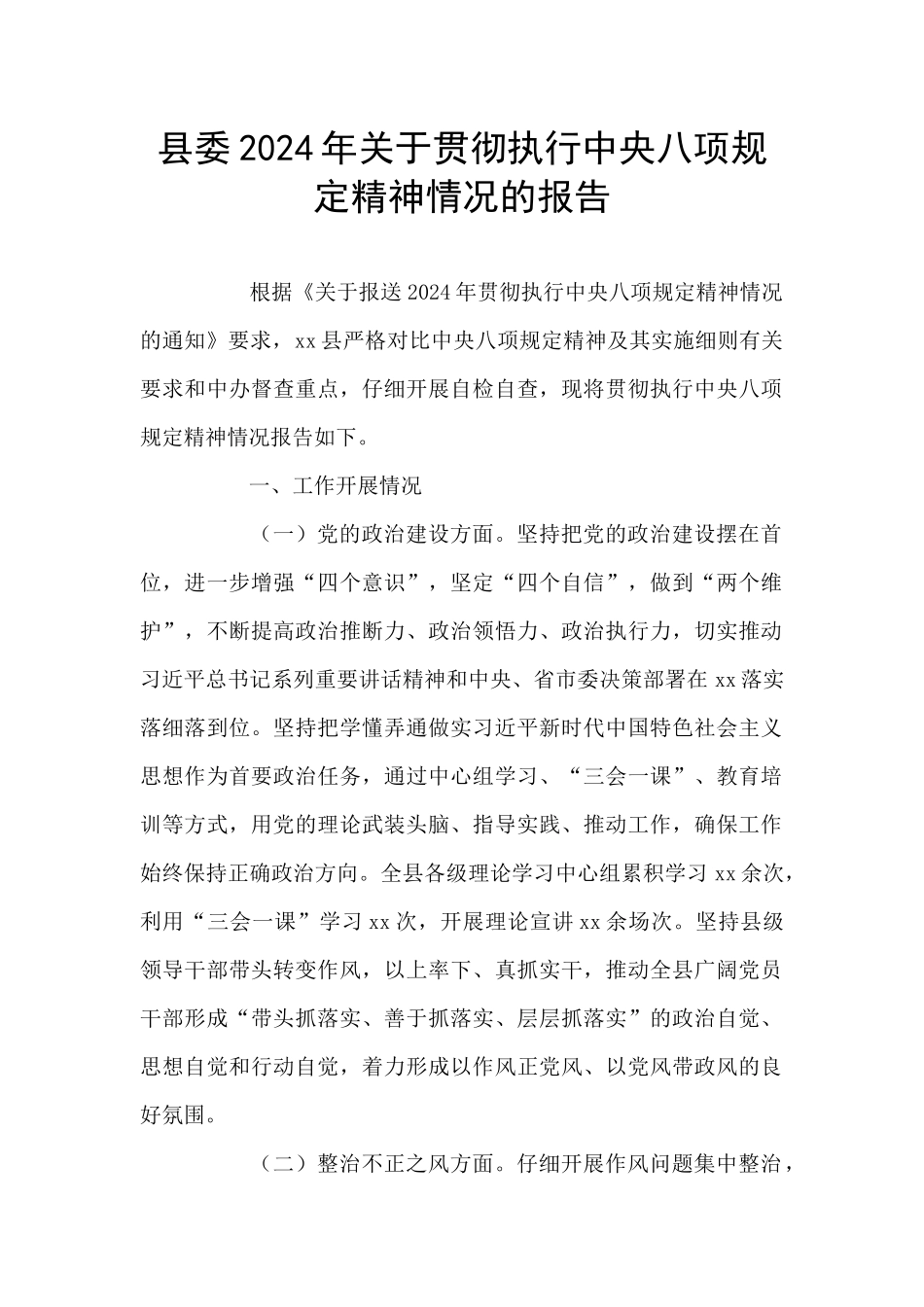 县委2024年关于贯彻执行中央八项规定精神情况的报告

根据《关于报送2024年贯彻执行中央八项规定精神情况的通知》要求，xx县严格对比中央八项规定精神及其实施细则有关要求和中办督查重点，仔细开展自检自查，现将贯彻执行中央八项规定精神情况报告如下。

一、工作开展情况

（一）党的政治建设方面。坚持把党的政治建设摆在首位，进一步增强“四个意识”，坚定“四个自信”，做到“两个维护”，不断提高政治推断力、政治领悟力、政治执行力，切实推动习近平总书记系列重要讲话精神和中央、省市委决策部署在xx落实落细落到位。坚持把学懂弄通做实习近平新时代中国特色社会主义思想作为首要政治任务，通过中心组学习、“三会一课”、教育培训等方式，用党的理论武装头脑、指导实践、推动工作，确保工作始终保持正确政治方向。全县各级理论学习中心组累积学习xx余次，利用“三会一课”学习xx次，开展理论宣讲xx余场次。坚持县级领导干部带头转变作风，以上率下、真抓实干，推动全县广阔党员干部形成“带头抓落实、善于抓落实、层层抓落实”的政治自觉、思想自觉和行动自觉，着力形成以作风正党风、以党风带政风的良好氛围。

（二）整治不正之风方面。仔细开展作风问题集中整治，